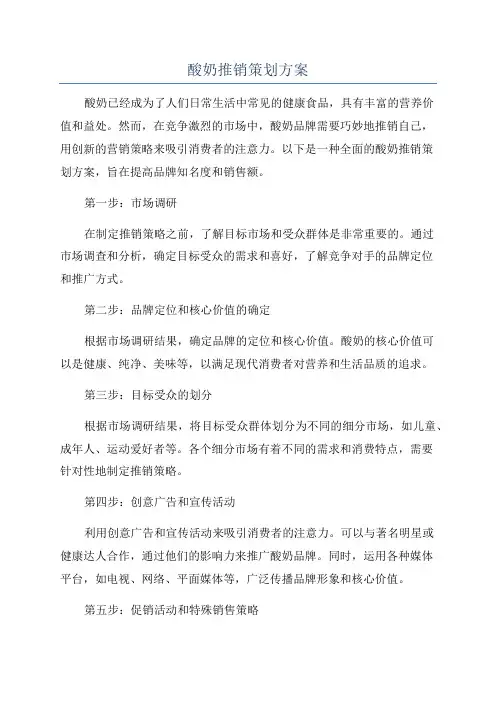 酸奶推销策划方案

酸奶已经成为了人们日常生活中常见的健康食品，具有丰富的营养价值和益处。然而，在竞争激烈的市场中，酸奶品牌需要巧妙地推销自己，用创新的营销策略来吸引消费者的注意力。以下是一种全面的酸奶推销策划方案，旨在提高品牌知名度和销售额。

第一步：市场调研

在制定推销策略之前，了解目标市场和受众群体是非常重要的。通过市场调查和分析，确定目标受众的需求和喜好，了解竞争对手的品牌定位和推广方式。

第二步：品牌定位和核心价值的确定

根据市场调研结果，确定品牌的定位和核心价值。酸奶的核心价值可以是健康、纯净、美味等，以满足现代消费者对营养和生活品质的追求。

第三步：目标受众的划分

根据市场调研结果，将目标受众群体划分为不同的细分市场，如儿童、成年人、运动爱好者等。各个细分市场有着不同的需求和消费特点，需要针对性地制定推销策略。

第四步：创意广告和宣传活动

利用创意广告和宣传活动来吸引消费者的注意力。可以与著名明星或健康达人合作，通过他们的影响力来推广酸奶品牌。同时，运用各种媒体平台，如电视、网络、平面媒体等，广泛传播品牌形象和核心价值。

第五步：促销活动和特殊销售策略